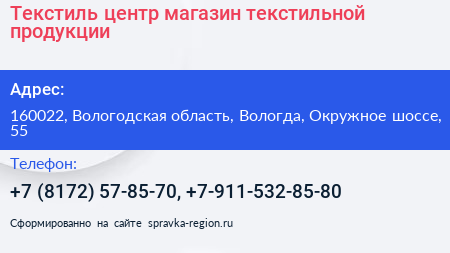 Текстиль центр магазин текстильной продукции

Адрес:

160022, Вологодская область, Вологда, Окружное шоссе, 55

Телефон:

+7 (8172) 57-85-70, +7-911-532-85-80

Сформированно на сайте spravka-region.ru